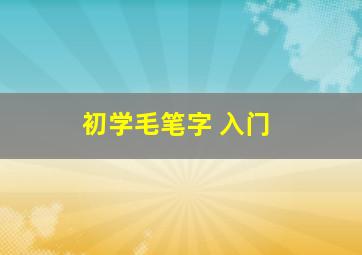 初学毛笔字 入门